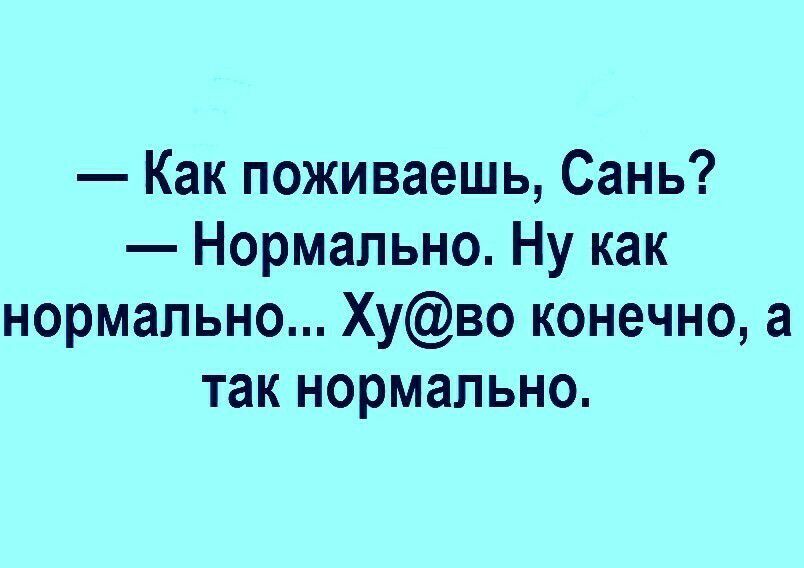 — Как поживаешь, Сань?
— Нормально. Ну как нормально... Ху@во конечно, а так нормально.